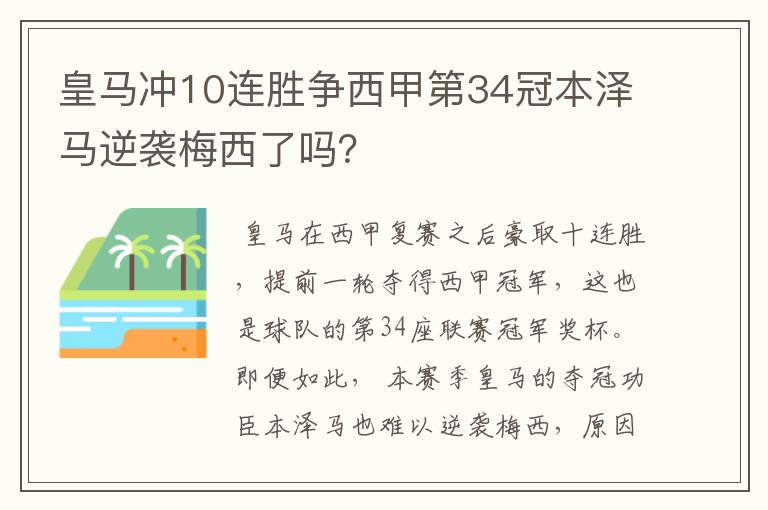 皇马冲10连胜争西甲第34冠本泽马逆袭梅西了吗?

皇马在西甲复赛之后豪取十连胜，提前一轮夺得西甲冠军，这也是球队的第34座联赛冠军奖杯。即便如此，本赛季皇马的夺冠功臣本泽马也难以逆袭梅西，原因